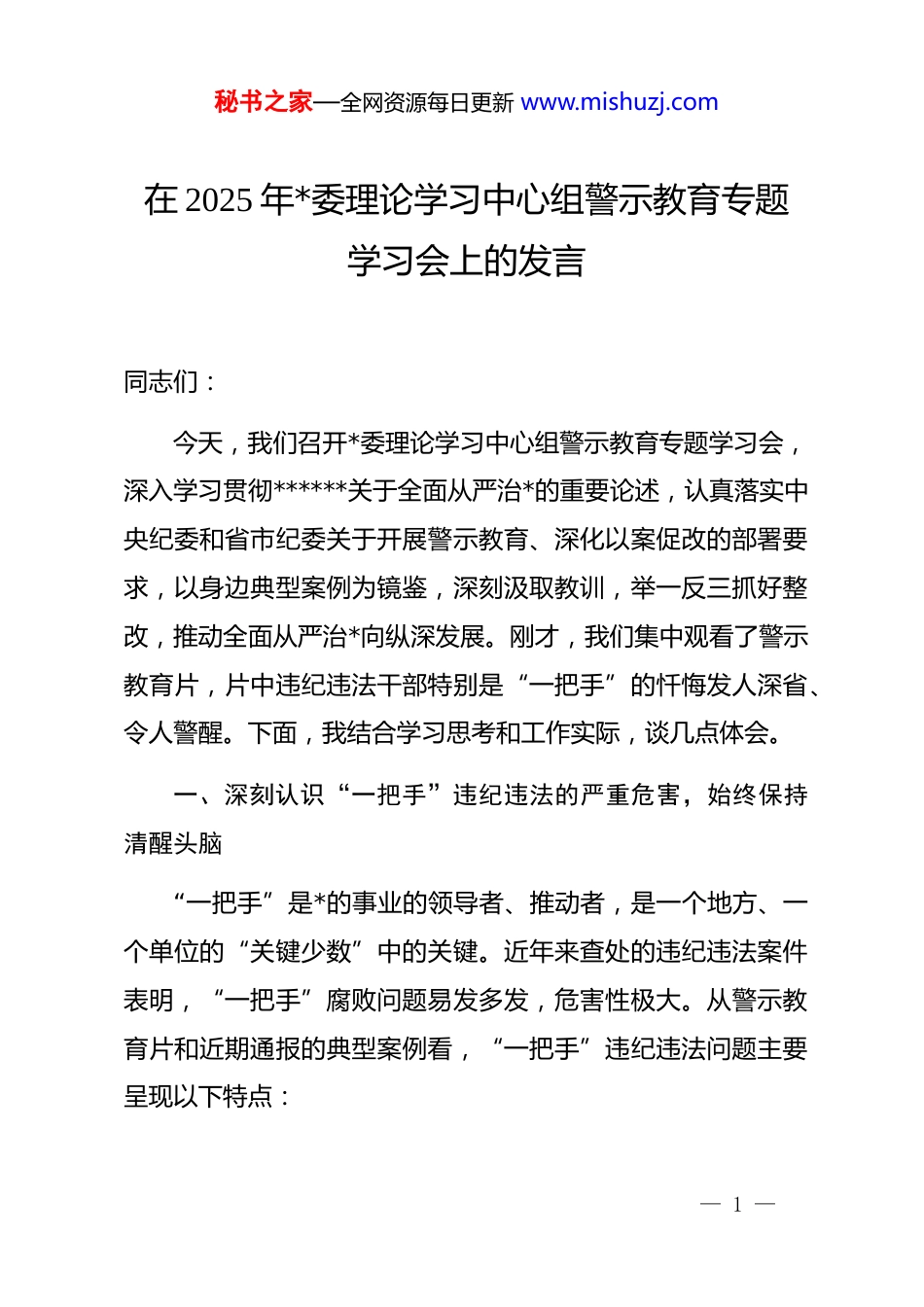 秘书之家—全网资源每日更新 www.mishuzj.com

在 2025 年*委理论学习中心组警示教育专题学习会上的发言

同志们：

今天，我们召开*委理论学习中心组警示教育专题学习会，深入学习贯彻******关于全面从严治*的重要论述，认真落实中央纪委和省市纪委关于开展警示教育、深化以案促改的部署要求，以身边典型案例为镜鉴，深刻汲取教训，举一反三抓好整改，推动全面从严治*向纵深发展。刚才，我们集中观看了警示教育片，片中违纪违法干部特别是“一把手”的忏悔发人深省、令人警醒。下面，我结合学习思考和工作实际，谈几点体会。

一、深刻认识“一把手”违纪违法的严重危害，始终保持清醒头脑

“一把手”是*的事业的领导者、推动者，是一个地方、一个单位的“关键少数”中的关键。近年来查处的违纪违法案件表明，“一把手”腐败问题易发多发，危害性极大。从警示教育片和近期通报的典型案例看，“一把手”违纪违法问题主要呈现以下特点：

— 1 —